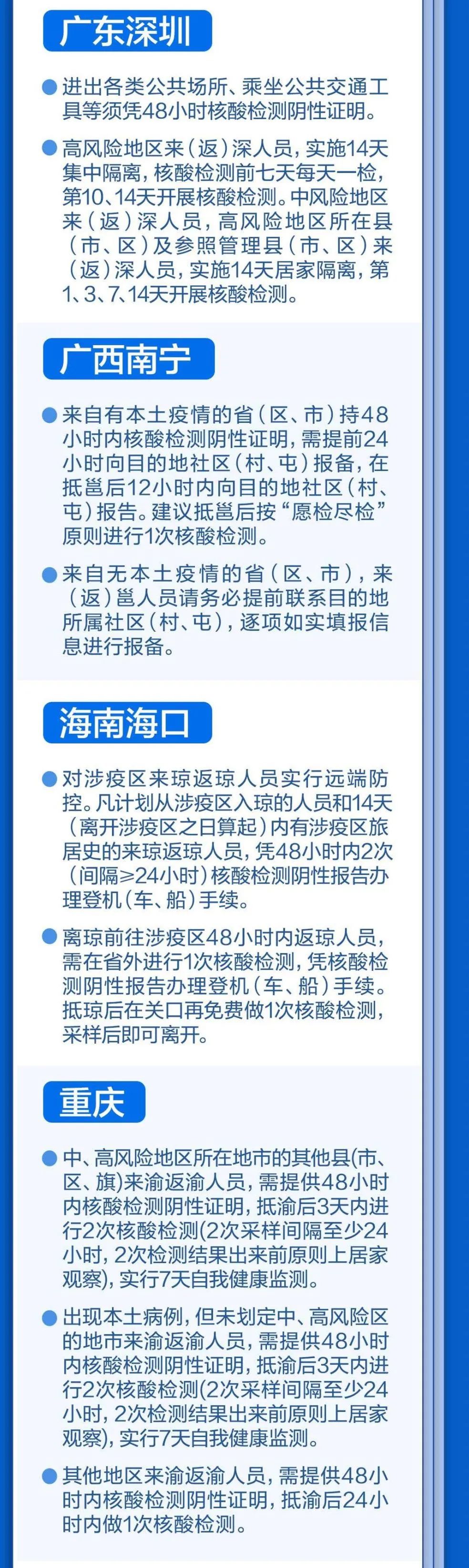 广东深圳

• 进出各类公共场所、乘坐公共交通工具等须凭48小时核酸检测阴性证明。

• 高风险地区来（返）深人员，实施14天集中隔离，核酸检测前七天每天一检，第10、14天开展核酸检测。中风险地区来（返）深人员，高风险地区所在县（市、区）及参照管理县（市、区）来（返）深人员，实施14天居家隔离，第1、3、7、14天开展核酸检测。

广西南宁

• 来自有本土疫情的省（区、市）持48小时内核酸检测阴性证明，需提前24小时向目的地社区（村、屯）报备，在抵邕后12小时内向目的地社区（村、屯）报告。建议抵邕后按“愿检尽检”原则进行1次核酸检测。

• 来自无本土疫情的省（区、市），来（返）邕人员请务必提前联系目的地所属社区（村、屯），逐项如实填报信息进行报备。

海南海口

• 对涉疫区来琼返琼人员实行远端防控。凡计划从涉疫区入琼的人员和14天（离开涉疫区之日算起）内有涉疫区旅居史的来琼返琼人员，凭48小时内2次（间隔≥24小时）核酸检测阴性报告办理登机（车、船）手续。

• 离琼前往涉疫区48小时内返琼人员，需在省外进行1次核酸检测，凭核酸检测阴性报告办理登机（车、船）手续。抵琼后在关口再免费做1次核酸检测，采样后即可离开。

重庆

• 中、高风险地区所在地市的其他县(市、区、旗)来渝返渝人员，需提供48小时内核酸检测阴性证明，抵渝后3天内进行2次核酸检测(2次采样间隔至少24小时，2次检测结果出来前原则上居家观察)，实行7天自我健康监测。

• 出现本土病例，但未划定中、高风险区的地市来渝返渝人员，需提供48小时内核酸检测阴性证明，抵渝后3天内进行2次核酸检测(2次采样间隔至少24小时，2次检测结果出来前原则上居家观察)，实行7天自我健康监测。

• 其他地区来渝返渝人员，需提供48小时内核酸检测阴性证明，抵渝后24小时内做1次核酸检测。